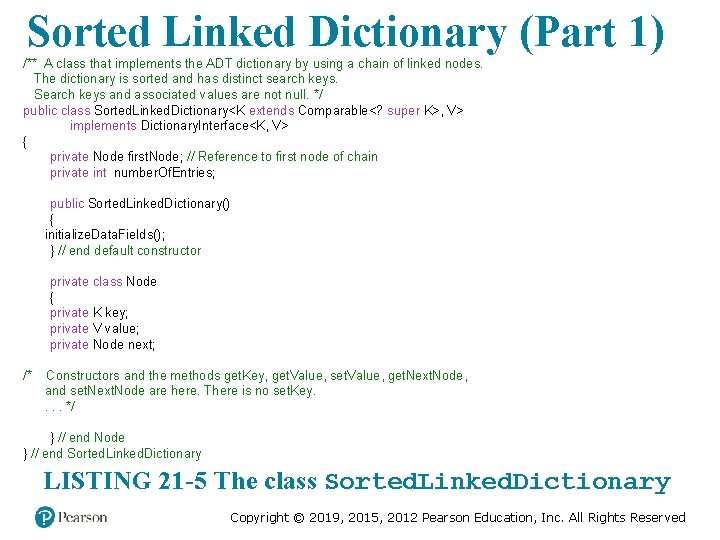 Sorted Linked Dictionary (Part 1)

/** A class that implements the ADT dictionary by using a chain of linked nodes.
The dictionary is sorted and has distinct search keys.
Search keys and associated values are not null. */
public class SortedLinkedDictionary<K extends Comparable<? super K>, V>
implements DictionaryInterface<K, V>
{
private Node firstNode; // Reference to first node of chain
private int numberOfEntries;

public SortedLinkedDictionary()
{
initializeDataFields();
} // end default constructor

private class Node
{
private K key;
private V value;
private Node next;

/* Constructors and the methods getKey, getValue, setValue, getNextNode,
and setNextNode are here. There is no setKey.
. . . */

} // end Node
} // end SortedLinkedDictionary

LISTING 21-5 The class SortedLinkedDictionary

Pearson

Copyright © 2019, 2015, 2012 Pearson Education, Inc. All Rights Reserved